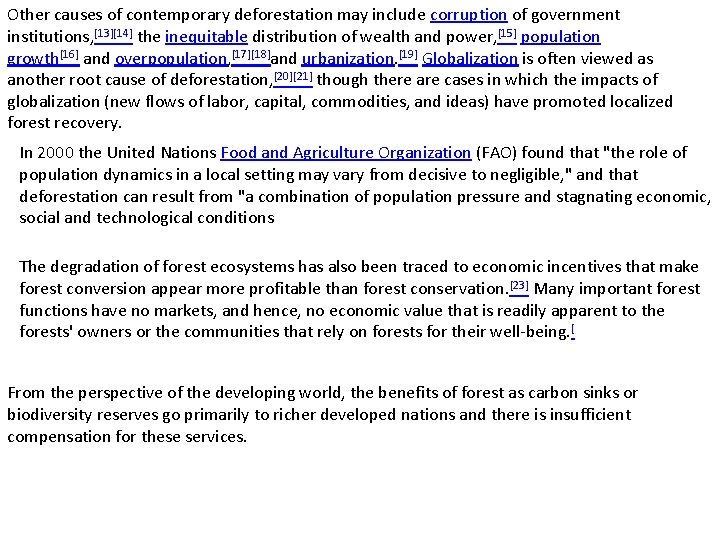 Other causes of contemporary deforestation may include corruption of government institutions,[13][14] the inequitable distribution of wealth and power,[15] population growth[16] and overpopulation,[17][18]and urbanization.[19] Globalization is often viewed as another root cause of deforestation,[20][21] though there are cases in which the impacts of globalization (new flows of labor, capital, commodities, and ideas) have promoted localized forest recovery.

In 2000 the United Nations Food and Agriculture Organization (FAO) found that "the role of population dynamics in a local setting may vary from decisive to negligible," and that deforestation can result from "a combination of population pressure and stagnating economic, social and technological conditions

The degradation of forest ecosystems has also been traced to economic incentives that make forest conversion appear more profitable than forest conservation.[23] Many important forest functions have no markets, and hence, no economic value that is readily apparent to the forests' owners or the communities that rely on forests for their well-being.[

From the perspective of the developing world, the benefits of forest as carbon sinks or biodiversity reserves go primarily to richer developed nations and there is insufficient compensation for these services.